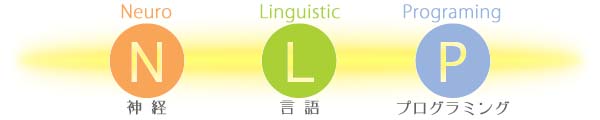 Neuro
N
神経

Linguistic
L
言語

Programing
P
プログラミング